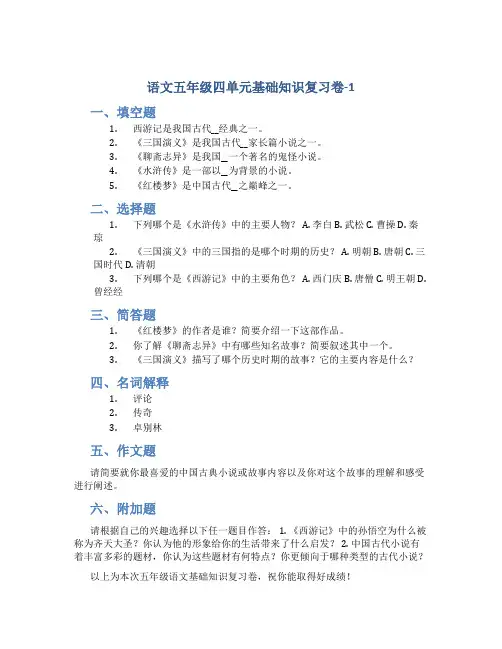 语文五年级四单元基础知识复习卷-1

一、填空题

1. 西游记是我国古代__经典之一。
2. 《三国演义》是我国古代__家长篇小说之一。
3. 《聊斋志异》是我国__一个著名的鬼怪小说。
4. 《水浒传》是一部以__为背景的小说。
5. 《红楼梦》是中国古代__之巅峰之一。

二、选择题

1. 下列哪个是《水浒传》中的主要人物？ A. 李白 B. 武松 C. 曹操 D. 秦琼
2. 《三国演义》中的三国指的是哪个时期的历史？ A. 明朝 B. 唐朝 C. 三国时代 D. 清朝
3. 下列哪个是《西游记》中的主要角色？ A. 西门庆 B. 唐僧 C. 明王朝 D. 曾经经

三、简答题

1. 《红楼梦》的作者是谁？简要介绍一下这部作品。
2. 你了解《聊斋志异》中有哪些知名故事？简要叙述其中一个。
3. 《三国演义》描写了哪个历史时期的故事？它的主要内容是什么？

四、名词解释

1. 评论
2. 传奇
3. 卓别林

五、作文题

请简要就你最喜爱的中国古典小说或故事内容以及你对这个故事的理解和感受进行阐述。

六、附加题

请根据自己的兴趣选择以下任一题目作答： 1. 《西游记》中的孙悟空为什么被称为齐天大圣？你认为他的形象给你的生活带来了什么启发？ 2. 中国古代小说有着丰富多彩的题材，你认为这些题材有何特点？你更倾向于哪种类型的古代小说？

以上为本次五年级语文基础知识复习卷，祝你能取得好成绩！